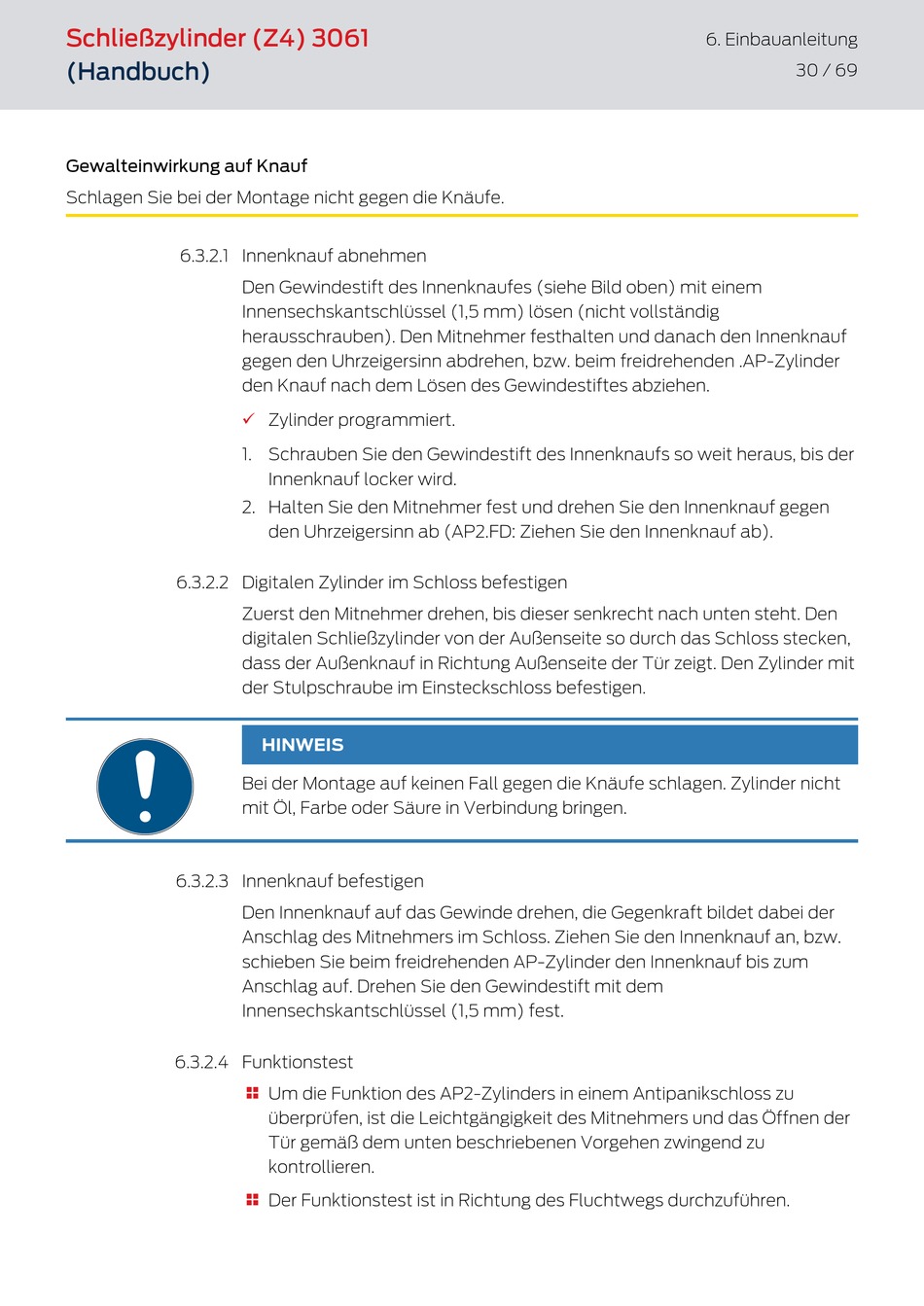 Schließzylinder (Z4) 3061
(Handbuch)

6. Einbauanleitung
30 / 69

Gewalteinwirkung auf Knauf

Schlagen Sie bei der Montage nicht gegen die Knäufe.

6.3.2.1 Innenknauf abnehmen

Den Gewindestift des Innenknaufes (siehe Bild oben) mit einem Innensechskantschlüssel (1,5 mm) lösen (nicht vollständig herausschrauben). Den Mitnehmer festhalten und danach den Innenknauf gegen den Uhrzeigersinn abdrehen, bzw. beim freidrehenden .AP-Zylinder den Knauf nach dem Lösen des Gewindestiftes abziehen.

✓ Zylinder programmiert.

1. Schrauben Sie den Gewindestift des Innenknaufs so weit heraus, bis der Innenknauf locker wird.

2. Halten Sie den Mitnehmer fest und drehen Sie den Innenknauf gegen den Uhrzeigersinn ab (AP2.FD: Ziehen Sie den Innenknauf ab).

6.3.2.2 Digitalen Zylinder im Schloss befestigen

Zuerst den Mitnehmer drehen, bis dieser senkrecht nach unten steht. Den digitalen Schließzylinder von der Außenseite so durch das Schloss stecken, dass der Außenknauf in Richtung Außenseite der Tür zeigt. Den Zylinder mit der Stulpschraube im Einsteckschloss befestigen.

HINWEIS

Bei der Montage auf keinen Fall gegen die Knäufe schlagen. Zylinder nicht mit Öl, Farbe oder Säure in Verbindung bringen.

6.3.2.3 Innenknauf befestigen

Den Innenknauf auf das Gewinde drehen, die Gegenkraft bildet dabei der Anschlag des Mitnehmers im Schloss. Ziehen Sie den Innenknauf an, bzw. schieben Sie beim freidrehenden AP-Zylinder den Innenknauf bis zum Anschlag auf. Drehen Sie den Gewindestift mit dem Innensechskantschlüssel (1,5 mm) fest.

6.3.2.4 Funktionstest

Um die Funktion des AP2-Zylinders in einem Antipanikschloss zu überprüfen, ist die Leichtgängigkeit des Mitnehmers und das Öffnen der Tür gemäß dem unten beschriebenen Vorgehen zwingend zu kontrollieren.

Der Funktionstest ist in Richtung des Fluchtwegs durchzuführen.